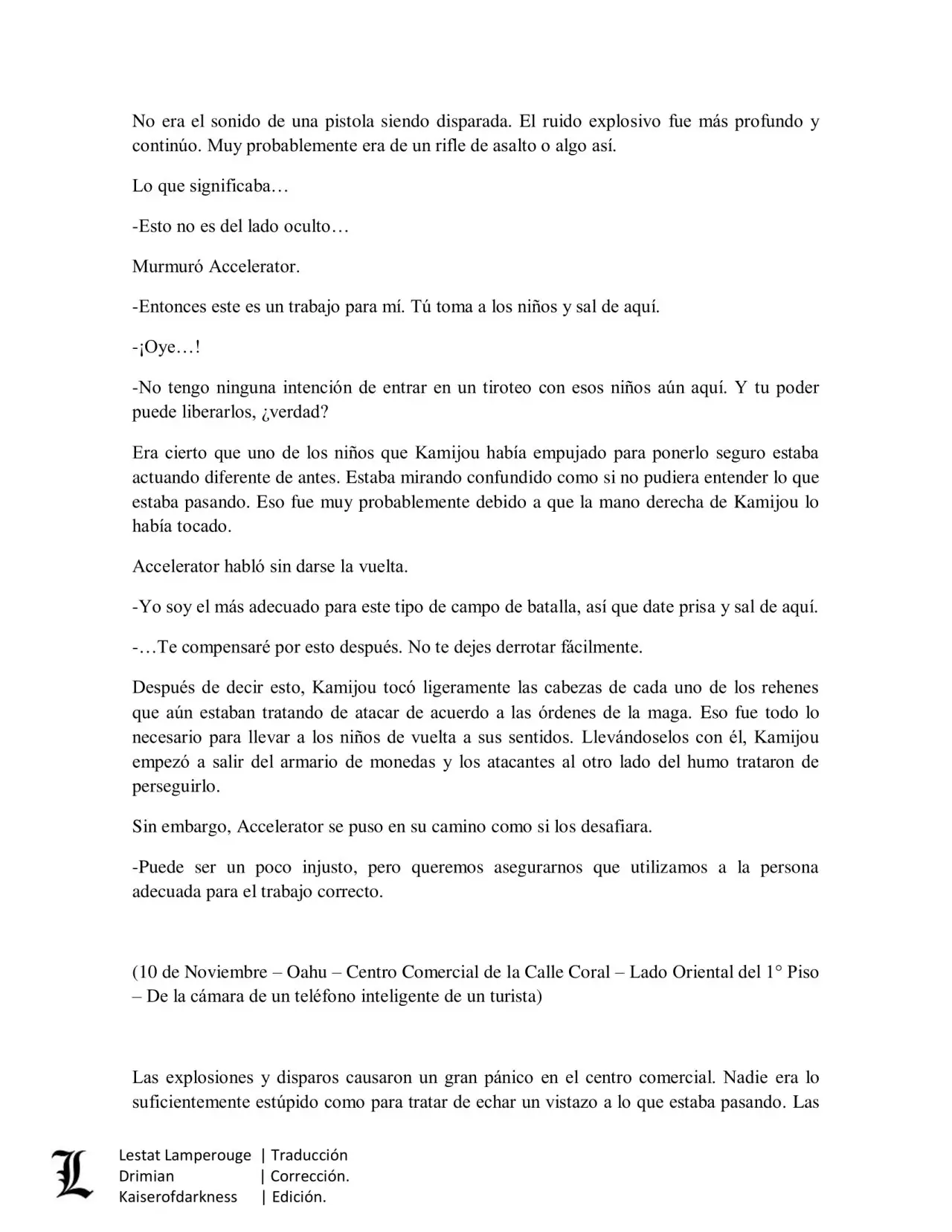 No era el sonido de una pistola siendo disparada. El ruido explosivo fue más profundo y continúo. Muy probablemente era de un rifle de asalto o algo así.

Lo que significaba…

-Esto no es del lado oculto…

Murmuró Accelerator.

-Entonces este es un trabajo para mí. Tú toma a los niños y sal de aquí.

-¡Oye…!

-No tengo ninguna intención de entrar en un tiroteo con esos niños aún aquí. Y tu poder puede liberarlos, ¿verdad?

Era cierto que uno de los niños que Kamijou había empujado para ponerlo seguro estaba actuando diferente de antes. Estaba mirando confundido como si no pudiera entender lo que estaba pasando. Eso fue muy probablemente debido a que la mano derecha de Kamijou lo había tocado.

Accelerator habló sin darse la vuelta.

-Yo soy el más adecuado para este tipo de campo de batalla, así que date prisa y sal de aquí.

-…Te compensaré por esto después. No te dejes derrotar fácilmente.

Después de decir esto, Kamijou tocó ligeramente las cabezas de cada uno de los rehenes que aún estaban tratando de atacar de acuerdo a las órdenes de la maga. Eso fue todo lo necesario para llevar a los niños de vuelta a sus sentidos. Llevándoselos con él, Kamijou empezó a salir del armario de monedas y los atacantes al otro lado del humo trataron de perseguirlo.

Sin embargo, Accelerator se puso en su camino como si los desafiara.

-Puede ser un poco injusto, pero queremos asegurarnos que utilizamos a la persona adecuada para el trabajo correcto.

(10 de Noviembre – Oahu – Centro Comercial de la Calle Coral – Lado Oriental del 1° Piso – De la cámara de un teléfono inteligente de un turista)

Las explosiones y disparos causaron un gran pánico en el centro comercial. Nadie era lo suficientemente estúpido como para tratar de echar un vistazo a lo que estaba pasando. Las

L
Lestat Lamperouge | Traducción
Drimian | Corrección.
Kaiserofdarkness | Edición.